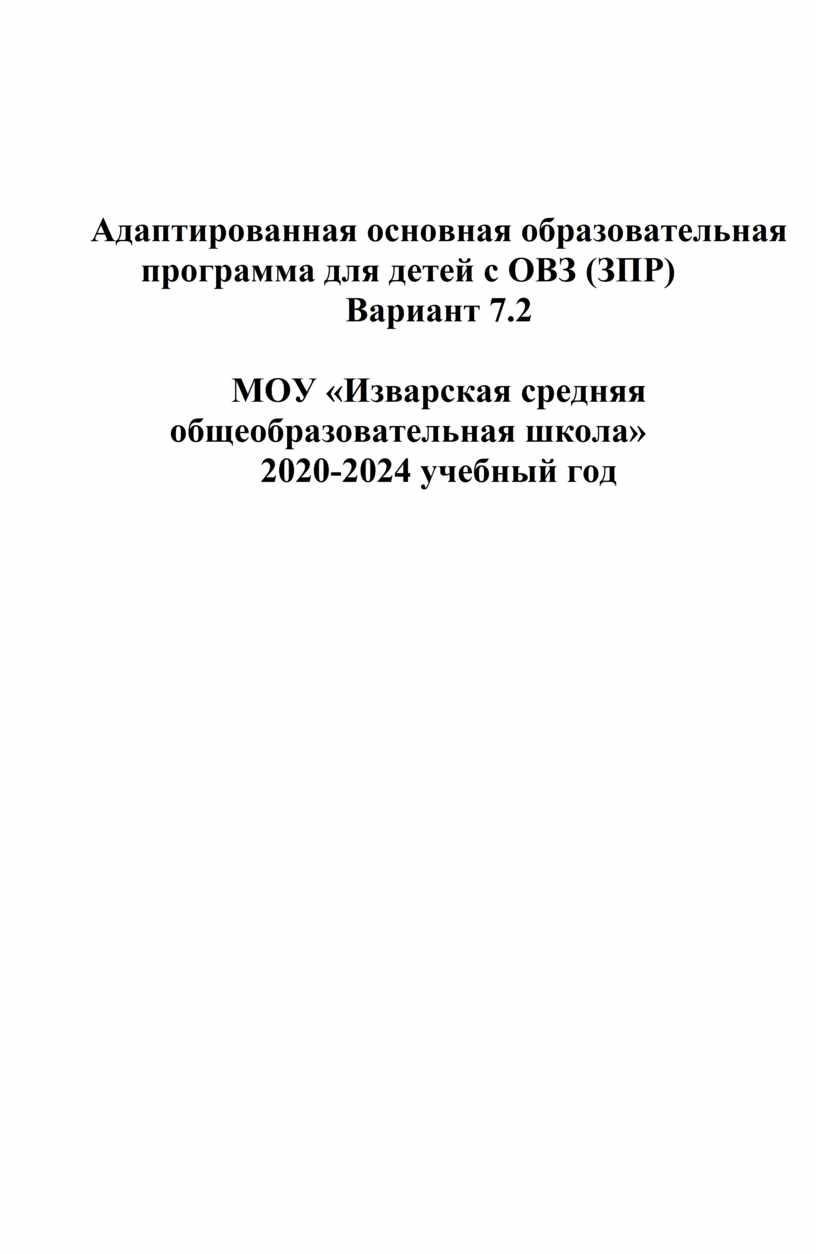 Адаптированная основная образовательная программа для детей с ОВЗ (ЗПР)
Вариант 7.2

МОУ «Изварская средняя общеобразовательная школа»
2020-2024 учебный год